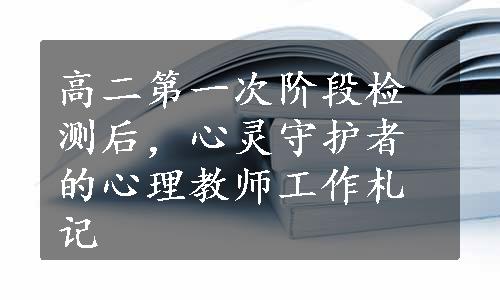 高二第一次阶段检测后，心灵守护者的心理教师工作札记